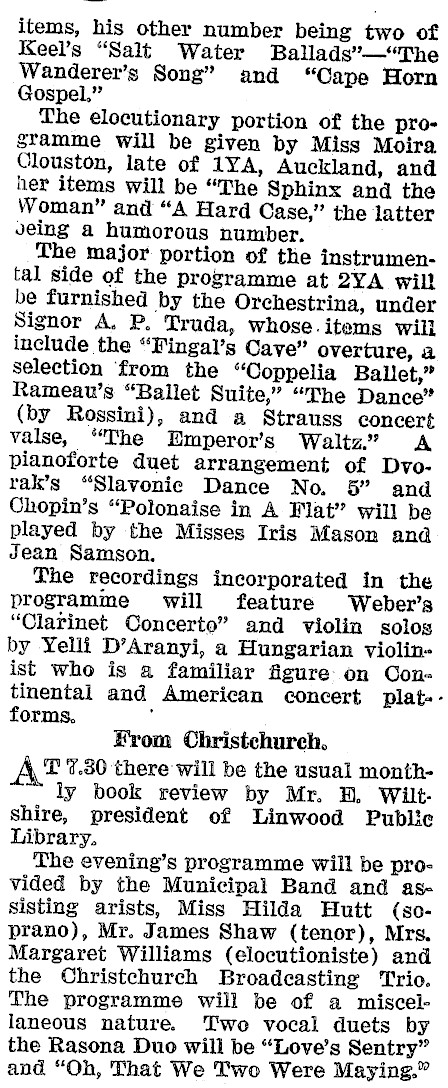 items, his other number being two of Keel's "Salt Water Ballads"—"The Wanderer's Song" and "Cape Horn Gospel."

The elocutionary portion of the programme will be given by Miss Moira Clouston, late of 1YA, Auckland, and her items will be "The Sphinx and the Woman" and "A Hard Case," the latter being a humorous number.

The major portion of the instrumental side of the programme at 2YA will be furnished by the Orchestrina, under Signor A. P. Truda, whose items will include the "Fingal's Cave" overture, a selection from the "Coppelia Ballet," Rameau's "Ballet Suite," "The Dance" (by Rossini), and a Strauss concert valse, "The Emperor's Waltz." A pianoforte duet arrangement of Dvorak's "Slavonic Dance No. 5" and Chopin's "Polonaise in A Flat" will be played by the Misses Iris Mason and Jean Samson.

The recordings incorporated in the programme will feature Weber's "Clarinet Concerto" and violin solos by Yelli D'Aranyi, a Hungarian violinist who is a familiar figure on Continental and American concert platforms.

From Christchurch.

AT 7.30 there will be the usual monthly book review by Mr. E. Wiltshire, president of Linwood Public Library.

The evening's programme will be provided by the Municipal Band and assisting arists, Miss Hilda Hutt (soprano), Mr. James Shaw (tenor), Mrs. Margaret Williams (elocutioniste) and the Christchurch Broadcasting Trio. The programme will be of a miscellaneous nature. Two vocal duets by the Rasona Duo will be "Love's Sentry" and "Oh, That We Two Were Maying."